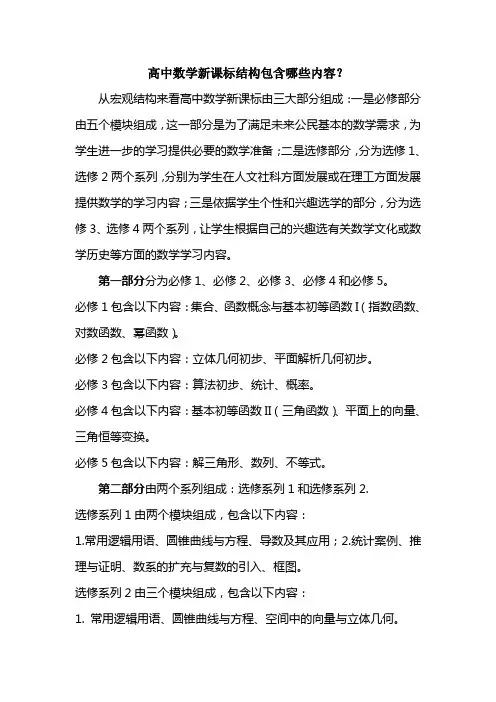 高中数学新课标结构包含哪些内容？

从宏观结构来看高中数学新课标由三大部分组成：一是必修部分由五个模块组成，这一部分是为了满足未来公民基本的数学需求，为学生进一步的学习提供必要的数学准备；二是选修部分，分为选修 1、选修 2 两个系列，分别为学生在人文社科方面发展或在理工方面发展提供数学的学习内容；三是依据学生个性和兴趣选学的部分，分为选修 3、选修 4 两个系列，让学生根据自己的兴趣选有关数学文化或数学历史等方面的数学学习内容。

第一部分分为必修 1、必修 2、必修 3、必修 4 和必修 5。

必修 1 包含以下内容：集合、函数概念与基本初等函数 I（指数函数、对数函数、幂函数）。

必修 2 包含以下内容：立体几何初步、平面解析几何初步。

必修 3 包含以下内容：算法初步、统计、概率。

必修 4 包含以下内容：基本初等函数 II（三角函数）、平面上的向量、三角恒等变换。

必修 5 包含以下内容：解三角形、数列、不等式。

第二部分由两个系列组成：选修系列 1 和选修系列 2.

选修系列 1 由两个模块组成，包含以下内容：

1.常用逻辑用语、圆锥曲线与方程、导数及其应用；2.统计案例、推理与证明、数系的扩充与复数的引入、框图。

选修系列 2 由三个模块组成，包含以下内容：

1. 常用逻辑用语、圆锥曲线与方程、空间中的向量与立体几何。